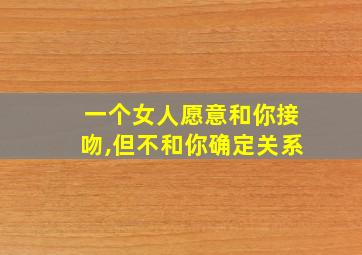 一个女人愿意和你接吻,但不和你确定关系